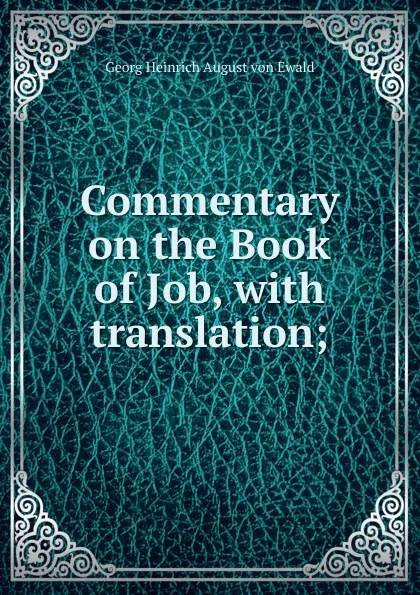 Georg Heinrich August von Ewald

Commentary on the Book of Job, with translation;